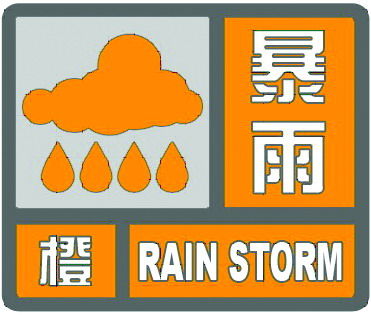 暴雨

橙 RAIN STORM